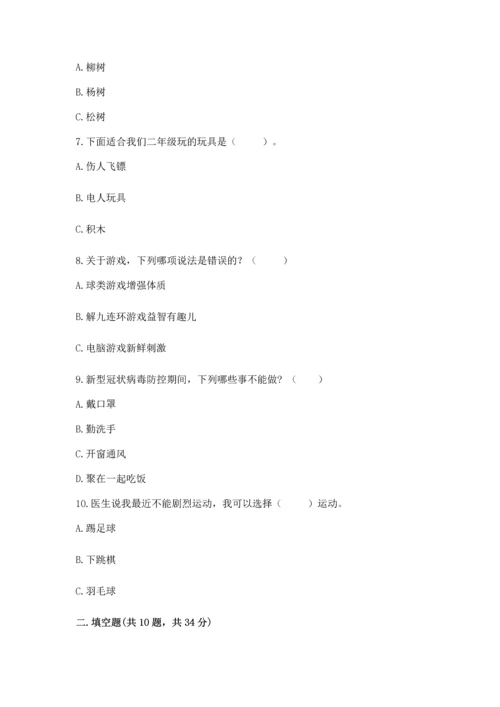 A. 柳树

B. 杨树

C. 松树

7. 下面适合我们二年级玩的玩具是（　　）。

A. 伤人飞镖

B. 电人玩具

C. 积木

8. 关于游戏，下列哪项说法是错误的？（　　）

A. 球类游戏增强体质

B. 解九连环游戏益智有趣儿

C. 电脑游戏新鲜刺激

9. 新型冠状病毒防控期间，下列哪些事不能做？（　　）

A. 戴口罩

B. 勤洗手

C. 开窗通风

D. 聚在一起吃饭

10. 医生说我最近不能剧烈运动，我可以选择（　　）运动。

A. 踢足球

B. 下跳棋

C. 羽毛球

二. 填空题(共 10 题，共 34 分)